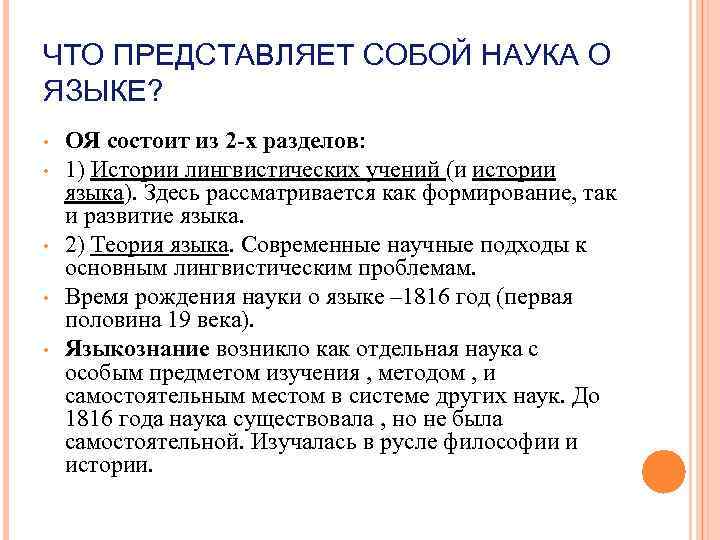 ЧТО ПРЕДСТАВЛЯЕТ СОБОЙ НАУКА О ЯЗЫКЕ?

• ОЯ состоит из 2-х разделов:

• 1) Истории лингвистических учений (и истории языка). Здесь рассматривается как формирование, так и развитие языка.

• 2) Теория языка. Современные научные подходы к основным лингвистическим проблемам.

• Время рождения науки о языке –1816 год (первая половина 19 века).

• Языкознание возникло как отдельная наука с особым предметом изучения , методом , и самостоятельным местом в системе других наук. До 1816 года наука существовала , но не была самостоятельной. Изучалась в русле философии и истории.